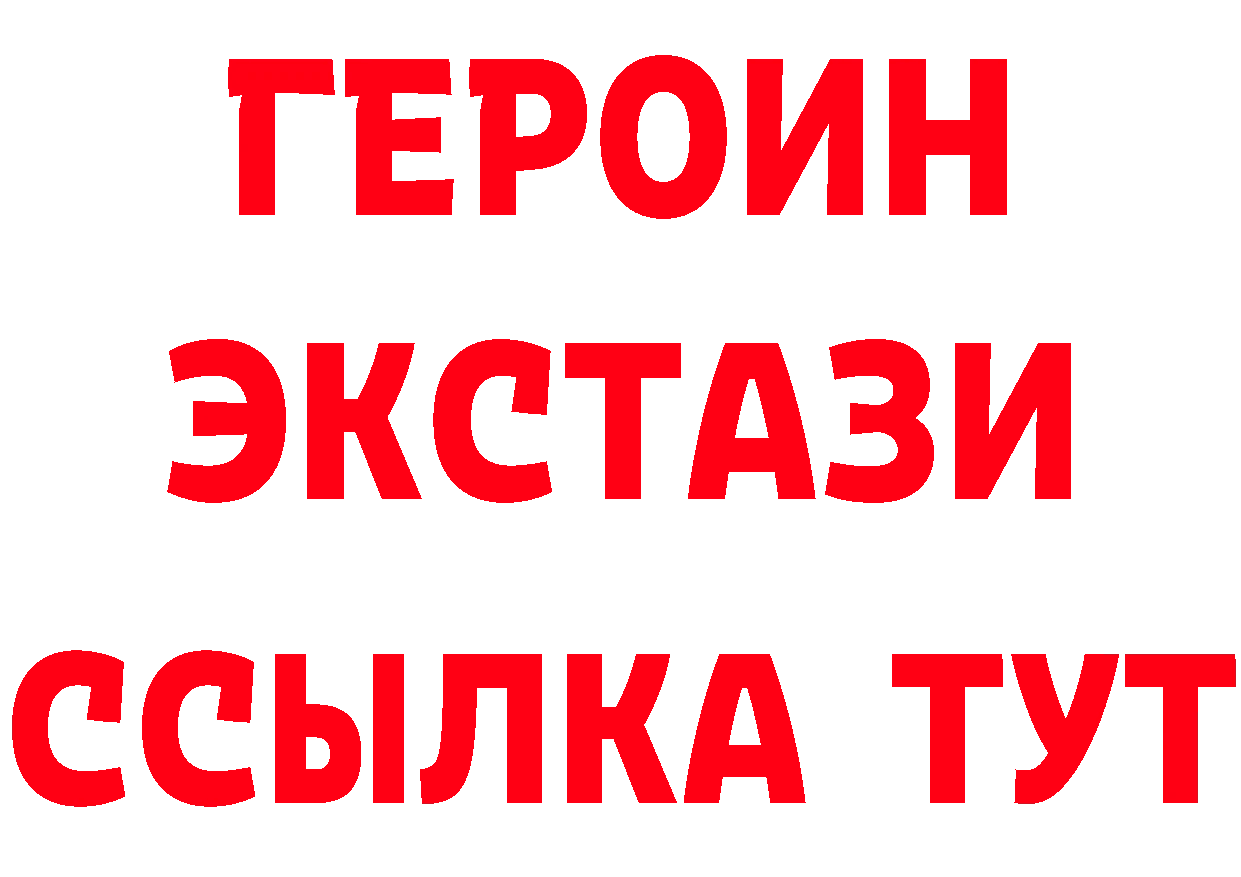 ГЕРОИН
ЭКСТАЗИ
ССЫЛКА ТУТ